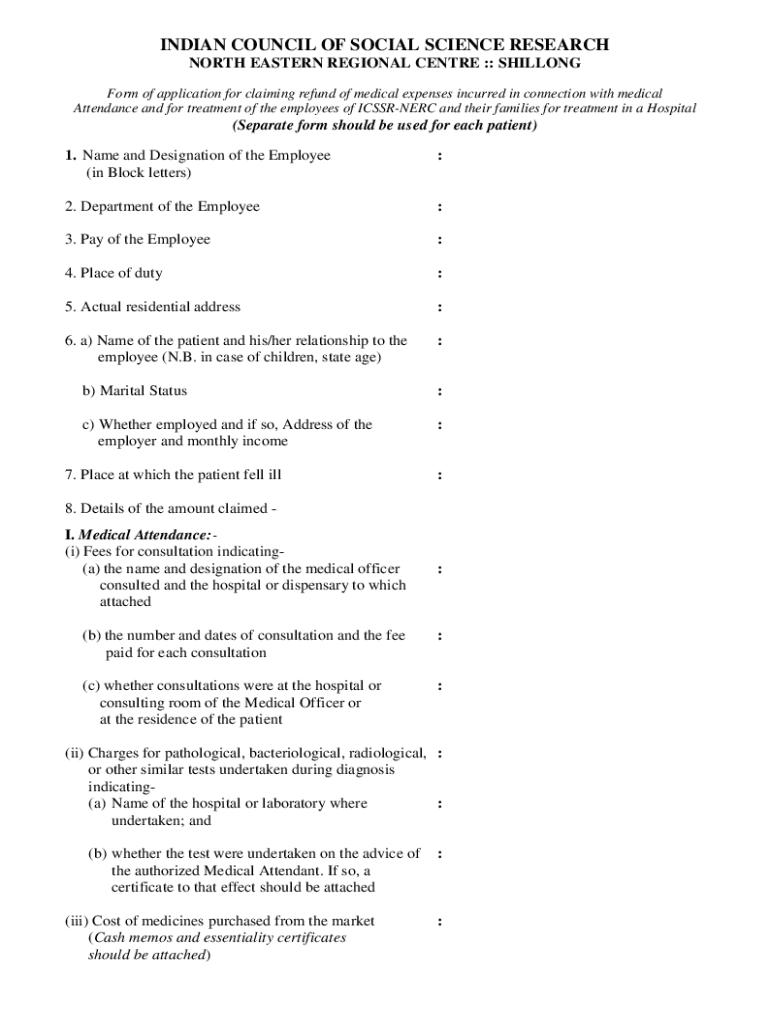 INDIAN COUNCIL OF SOCIAL SCIENCE RESEARCH
NORTH EASTERN REGIONAL CENTRE :: SHILLONG

Form of application for claiming refund of medical expenses incurred in connection with medical Attendance and for treatment of the employees of ICSSR-NERC and their families for treatment in a Hospital
(Separate form should be used for each patient)

1. Name and Designation of the Employee (in Block letters) :

2. Department of the Employee :

3. Pay of the Employee :

4. Place of duty :

5. Actual residential address :

6. a) Name of the patient and his/her relationship to the employee (N.B. in case of children, state age) :

b) Marital Status :

c) Whether employed and if so, Address of the employer and monthly income :

7. Place at which the patient fell ill :

8. Details of the amount claimed -

I. Medical Attendance:-
(i) Fees for consultation indicating-
(a) the name and designation of the medical officer consulted and the hospital or dispensary to which attached :

(b) the number and dates of consultation and the fee paid for each consultation :

(c) whether consultations were at the hospital or consulting room of the Medical Officer or at the residence of the patient :

(ii) Charges for pathological, bacteriological, radiological, or other similar tests undertaken during diagnosis indicating- :
(a) Name of the hospital or laboratory where undertaken; and :

(b) whether the test were undertaken on the advice of the authorized Medical Attendant. If so, a certificate to that effect should be attached :

(iii) Cost of medicines purchased from the market (Cash memos and essentiality certificates should be attached) :